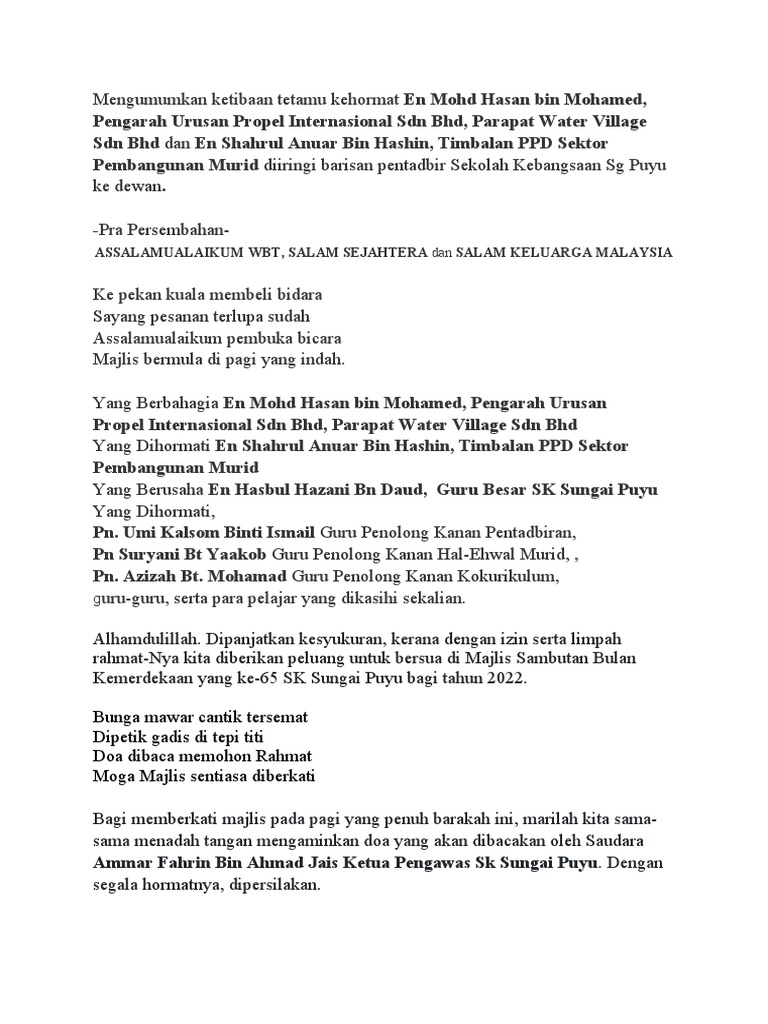 Mengumumkan ketibaan tetamu kehormat En Mohd Hasan bin Mohamed, Pengarah Urusan Propel Internasional Sdn Bhd, Parapat Water Village Sdn Bhd dan En Shahrul Anuar Bin Hashin, Timbalan PPD Sektor Pembangunan Murid diiringi barisan pentadbir Sekolah Kebangsaan Sg Puyu ke dewan.

-Pra Persembahan-
ASSALAMUALAIKUM WBT, SALAM SEJAHTERA dan SALAM KELUARGA MALAYSIA

Ke pekan kuala membeli bidara
Sayang pesanan terlupa sudah
Assalamualaikum pembuka bicara
Majlis bermula di pagi yang indah.

Yang Berbahagia En Mohd Hasan bin Mohamed, Pengarah Urusan Propel Internasional Sdn Bhd, Parapat Water Village Sdn Bhd
Yang Dihormati En Shahrul Anuar Bin Hashin, Timbalan PPD Sektor Pembangunan Murid
Yang Berusaha En Hasbul Hazani Bn Daud, Guru Besar SK Sungai Puyu
Yang Dihormati,
Pn. Umi Kalsom Binti Ismail Guru Penolong Kanan Pentadbiran,
Pn Suryani Bt Yaakob Guru Penolong Kanan Hal-Ehwal Murid, ,
Pn. Azizah Bt. Mohamad Guru Penolong Kanan Kokurikulum,
guru-guru, serta para pelajar yang dikasihi sekalian.

Alhamdulillah. Dipanjatkan kesyukuran, kerana dengan izin serta limpah rahmat-Nya kita diberikan peluang untuk bersua di Majlis Sambutan Bulan Kemerdekaan yang ke-65 SK Sungai Puyu bagi tahun 2022.

Bunga mawar cantik tersemat
Dipetik gadis di tepi titi
Doa dibaca memohon Rahmat
Moga Majlis sentiasa diberkati

Bagi memberkati majlis pada pagi yang penuh barakah ini, marilah kita sama-sama menadah tangan mengaminkan doa yang akan dibacakan oleh Saudara Ammar Fahrin Bin Ahmad Jais Ketua Pengawas Sk Sungai Puyu. Dengan segala hormatnya, dipersilakan.